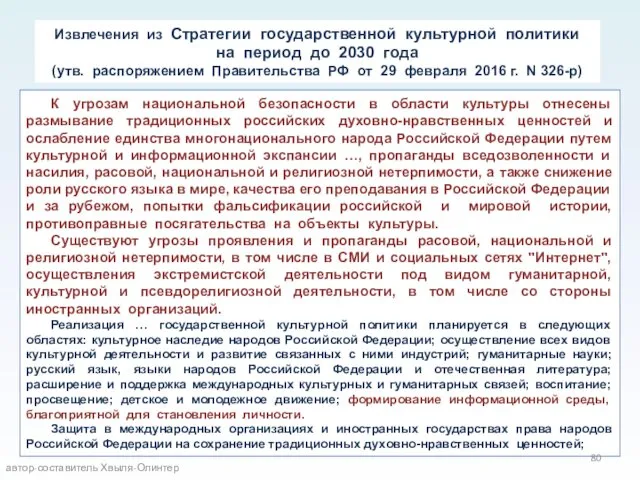 Извлечения из Стратегии государственной культурной политики на период до 2030 года
(утв. распоряжением Правительства РФ от 29 февраля 2016 г. N 326-р)

К угрозам национальной безопасности в области культуры отнесены размывание традиционных российских духовно-нравственных ценностей и ослабление единства многонационального народа Российской Федерации путем культурной и информационной экспансии …, пропаганды вседозволенности и насилия, расовой, национальной и религиозной нетерпимости, а также снижение роли русского языка в мире, качества его преподавания в Российской Федерации и за рубежом, попытки фальсификации российской и мировой истории, противоправные посягательства на объекты культуры.

Существуют угрозы проявления и пропаганды расовой, национальной и религиозной нетерпимости, в том числе в СМИ и социальных сетях "Интернет", осуществления экстремистской деятельности под видом гуманитарной, культурной и псевдорелигиозной деятельности, в том числе со стороны иностранных организаций.

Реализация … государственной культурной политики планируется в следующих областях: культурное наследие народов Российской Федерации; осуществление всех видов культурной деятельности и развитие связанных с ними индустрий; гуманитарные науки; русский язык, языки народов Российской Федерации и отечественная литература; расширение и поддержка международных культурных и гуманитарных связей; воспитание; просвещение; детское и молодежное движение; формирование информационной среды, благоприятной для становления личности.

Защита в международных организациях и иностранных государствах права народов Российской Федерации на сохранение традиционных духовно-нравственных ценностей;

80

автор-составитель Хвыля-Олинтер